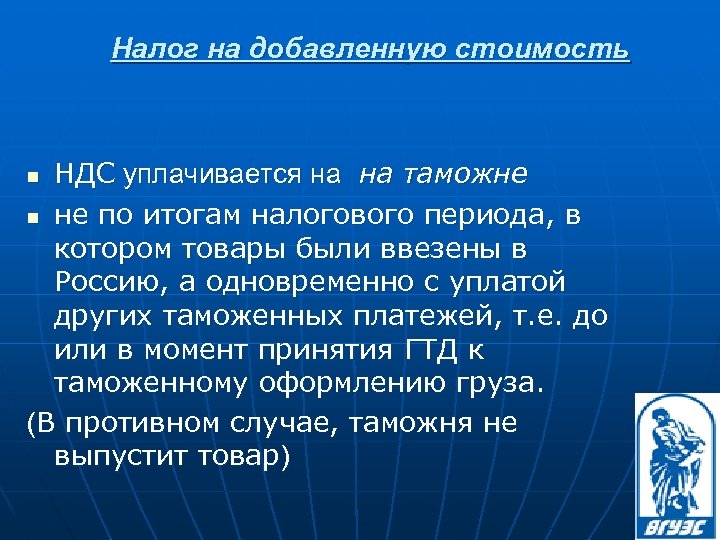 Налог на добавленную стоимость

- НДС уплачивается на  на таможне
- не по итогам налогового периода, в котором товары были ввезены в Россию, а одновременно с уплатой других таможенных платежей, т.е. до или в момент принятия ГТД к таможенному оформлению груза.

(В противном случае, таможня не выпустит товар)

ВГУЭС